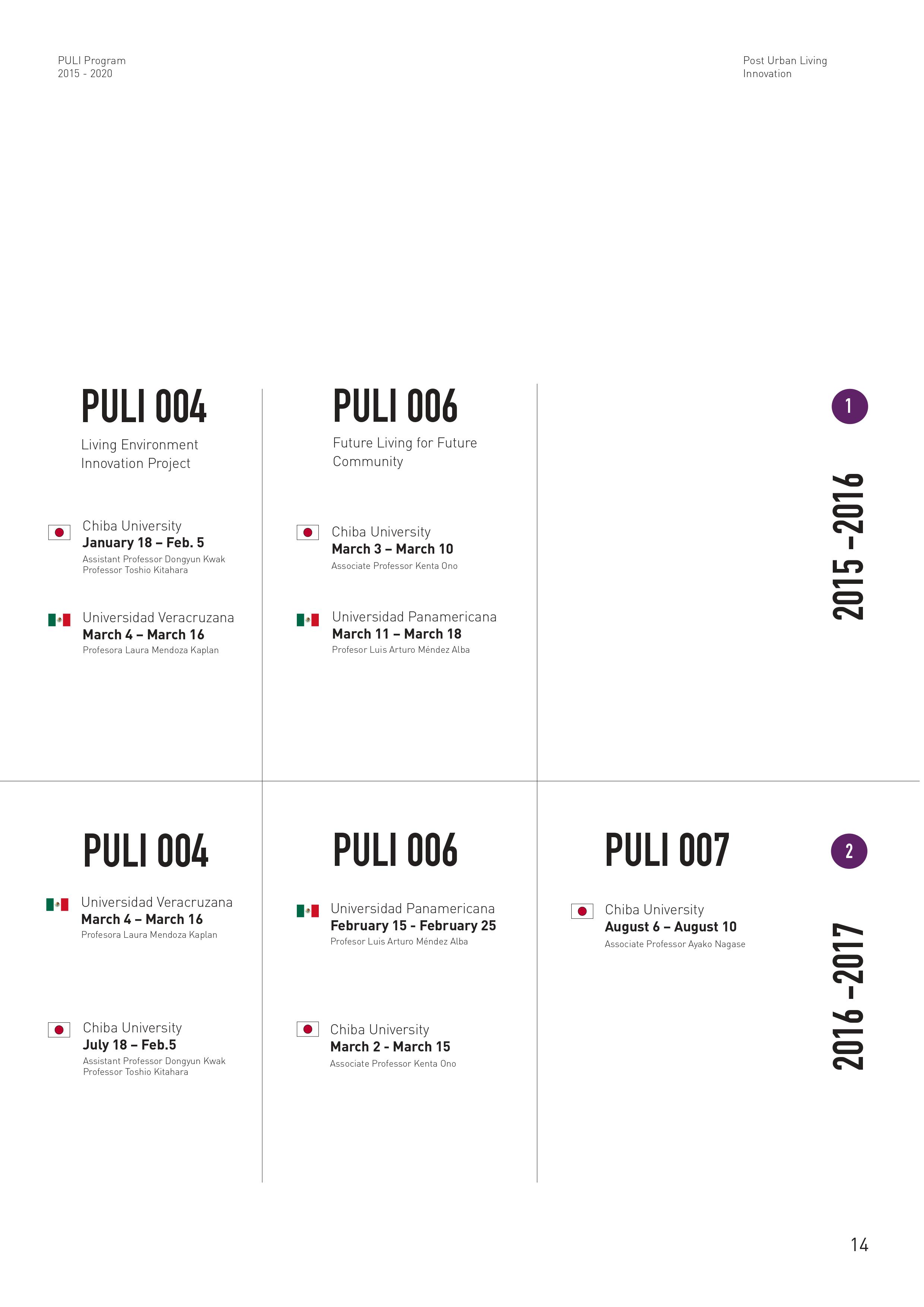 PULI Program
2015 - 2020

Post Urban Living
Innovation

PULI 004

Living Environment Innovation Project

Chiba University
January 18 – Feb. 5
Assistant Professor Dongyun Kwak
Professor Toshio Kitahara

Universidad Veracruzana
March 4 – March 16
Profesora Laura Mendoza Kaplan

PULI 006

Future Living for Future Community

Chiba University
March 3 – March 10
Associate Professor Kenta Ono

Universidad Panamericana
March 11 – March 18
Profesor Luis Arturo Méndez Alba

1

2015 –2016

PULI 004

Universidad Veracruzana
March 4 – March 16
Profesora Laura Mendoza Kaplan

Chiba University
July 18 – Feb.5
Assistant Professor Dongyun Kwak
Professor Toshio Kitahara

PULI 006

Universidad Panamericana
February 15 - February 25
Profesor Luis Arturo Méndez Alba

Chiba University
March 2 - March 15
Associate Professor Kenta Ono

PULI 007

Chiba University
August 6 – August 10
Associate Professor Ayako Nagase

2

2016 –2017

14